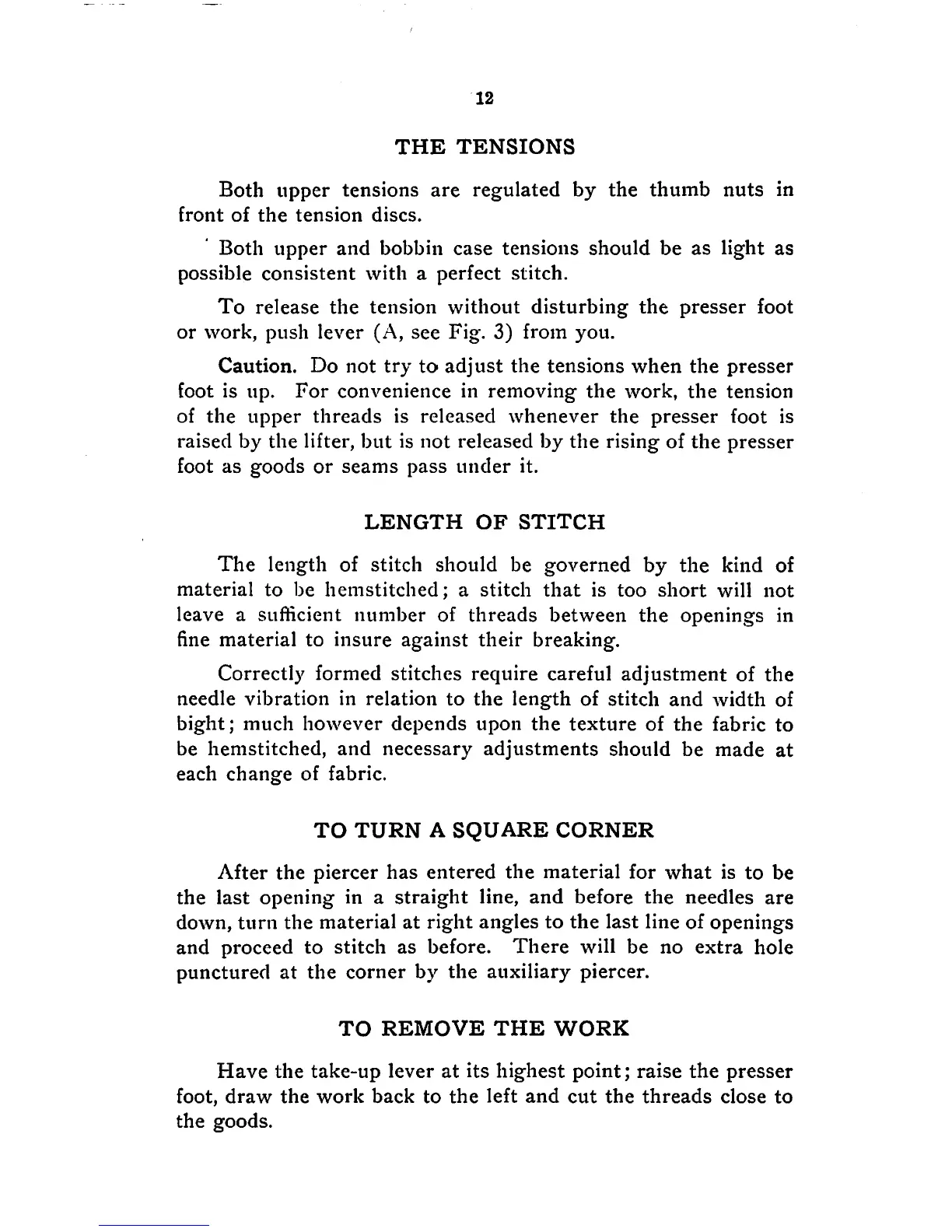 12

THE TENSIONS

Both upper tensions are regulated by the thumb nuts in front of the tension discs.

Both upper and bobbin case tensions should be as light as possible consistent with a perfect stitch.

To release the tension without disturbing the presser foot or work, push lever (A, see Fig. 3) from you.

Caution. Do not try to adjust the tensions when the presser foot is up. For convenience in removing the work, the tension of the upper threads is released whenever the presser foot is raised by the lifter, but is not released by the rising of the presser foot as goods or seams pass under it.

LENGTH OF STITCH

The length of stitch should be governed by the kind of material to be hemstitched; a stitch that is too short will not leave a sufficient number of threads between the openings in fine material to insure against their breaking.

Correctly formed stitches require careful adjustment of the needle vibration in relation to the length of stitch and width of bight; much however depends upon the texture of the fabric to be hemstitched, and necessary adjustments should be made at each change of fabric.

TO TURN A SQUARE CORNER

After the piercer has entered the material for what is to be the last opening in a straight line, and before the needles are down, turn the material at right angles to the last line of openings and proceed to stitch as before. There will be no extra hole punctured at the corner by the auxiliary piercer.

TO REMOVE THE WORK

Have the take-up lever at its highest point; raise the presser foot, draw the work back to the left and cut the threads close to the goods.